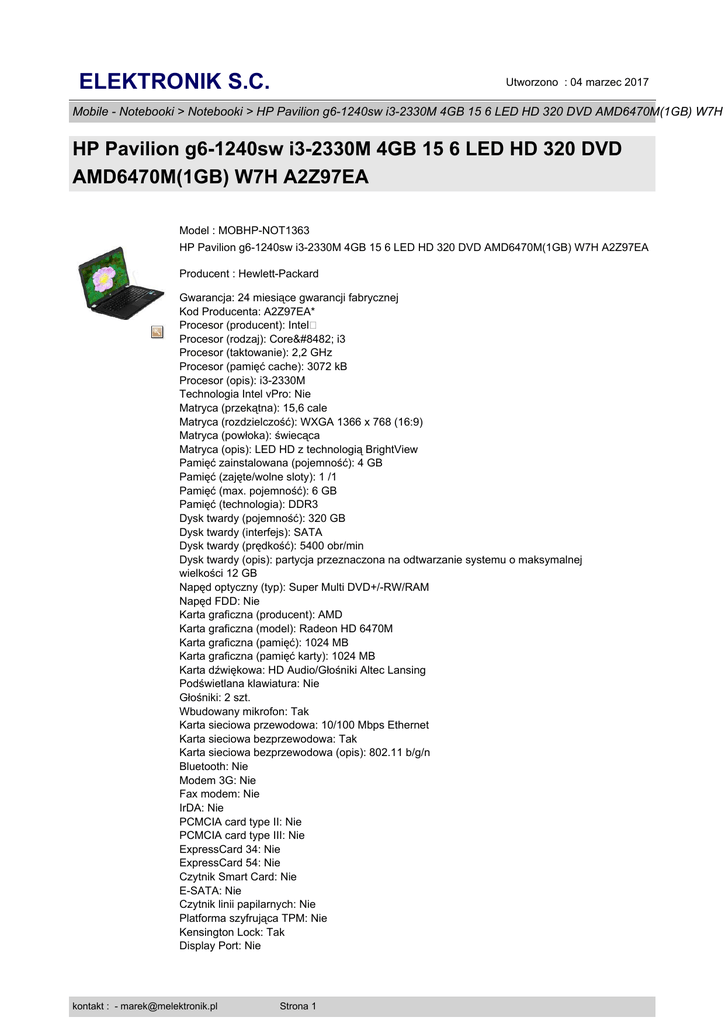 ELEKTRONIK S.C.

Utworzono : 04 marzec 2017

Mobile - Notebooki > Notebooki > HP Pavilion g6-1240sw i3-2330M 4GB 15 6 LED HD 320 DVD AMD6470M(1GB) W7H

HP Pavilion g6-1240sw i3-2330M 4GB 15 6 LED HD 320 DVD AMD6470M(1GB) W7H A2Z97EA

Model : MOBHP-NOT1363
HP Pavilion g6-1240sw i3-2330M 4GB 15 6 LED HD 320 DVD AMD6470M(1GB) W7H A2Z97EA

Producent : Hewlett-Packard

Gwarancja: 24 miesiące gwarancji fabrycznej
Kod Producenta: A2Z97EA*
Procesor (producent): Intel
Procesor (rodzaj): Core&#8482; i3
Procesor (taktowanie): 2,2 GHz
Procesor (pamięć cache): 3072 kB
Procesor (opis): i3-2330M
Technologia Intel vPro: Nie
Matryca (przekątna): 15,6 cale
Matryca (rozdzielczość): WXGA 1366 x 768 (16:9)
Matryca (powłoka): świecąca
Matryca (opis): LED HD z technologią BrightView
Pamięć zainstalowana (pojemność): 4 GB
Pamięć (zajęte/wolne sloty): 1 /1
Pamięć (max. pojemność): 6 GB
Pamięć (technologia): DDR3
Dysk twardy (pojemność): 320 GB
Dysk twardy (interfejs): SATA
Dysk twardy (prędkość): 5400 obr/min
Dysk twardy (opis): partycja przeznaczona na odtwarzanie systemu o maksymalnej wielkości 12 GB
Napęd optyczny (typ): Super Multi DVD+/-RW/RAM
Napęd FDD: Nie
Karta graficzna (producent): AMD
Karta graficzna (model): Radeon HD 6470M
Karta graficzna (pamięć): 1024 MB
Karta graficzna (pamięć karty): 1024 MB
Karta dźwiękowa: HD Audio/Głośniki Altec Lansing
Podświetlana klawiatura: Nie
Głośniki: 2 szt.
Wbudowany mikrofon: Tak
Karta sieciowa przewodowa: 10/100 Mbps Ethernet
Karta sieciowa bezprzewodowa: Tak
Karta sieciowa bezprzewodowa (opis): 802.11 b/g/n
Bluetooth: Nie
Modem 3G: Nie
Fax modem: Nie
IrDA: Nie
PCMCIA card type II: Nie
PCMCIA card type III: Nie
ExpressCard 34: Nie
ExpressCard 54: Nie
Czytnik Smart Card: Nie
E-SATA: Nie
Czytnik linii papilarnych: Nie
Platforma szyfrująca TPM: Nie
Kensington Lock: Tak
Display Port: Nie

kontakt : - marek@melektronik.pl Strona 1